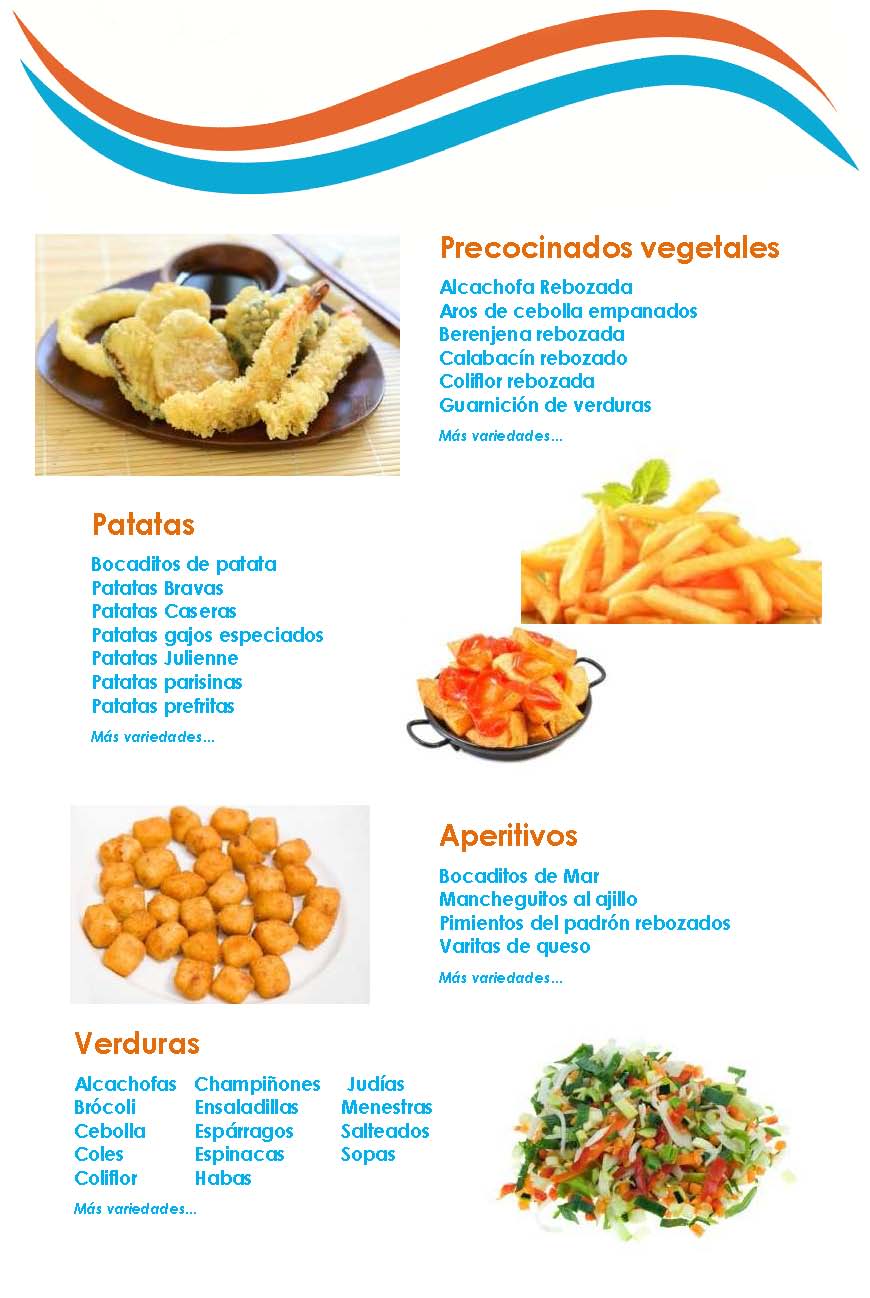 Precocinados vegetales

Alcachofa Rebozada
Aros de cebolla empanados
Berenjena rebozada
Calabacín rebozado
Coliflor rebozada
Guarnición de verduras

Más variedades...

Patatas

Bocaditos de patata
Patatas Bravas
Patatas Caseras
Patatas gajos especiados
Patatas Julienne
Patatas parisinas
Patatas prefritas

Más variedades...

Aperitivos

Bocaditos de Mar
Mancheguitos al ajillo
Pimientos del padrón rebozados
Varitas de queso

Más variedades...

Verduras

Alcachofas
Brócoli
Cebolla
Coles
Coliflor

Champiñones
Ensaladillas
Espárragos
Espinacas
Habas

Judías
Menestras
Salteados
Sopas

Más variedades...